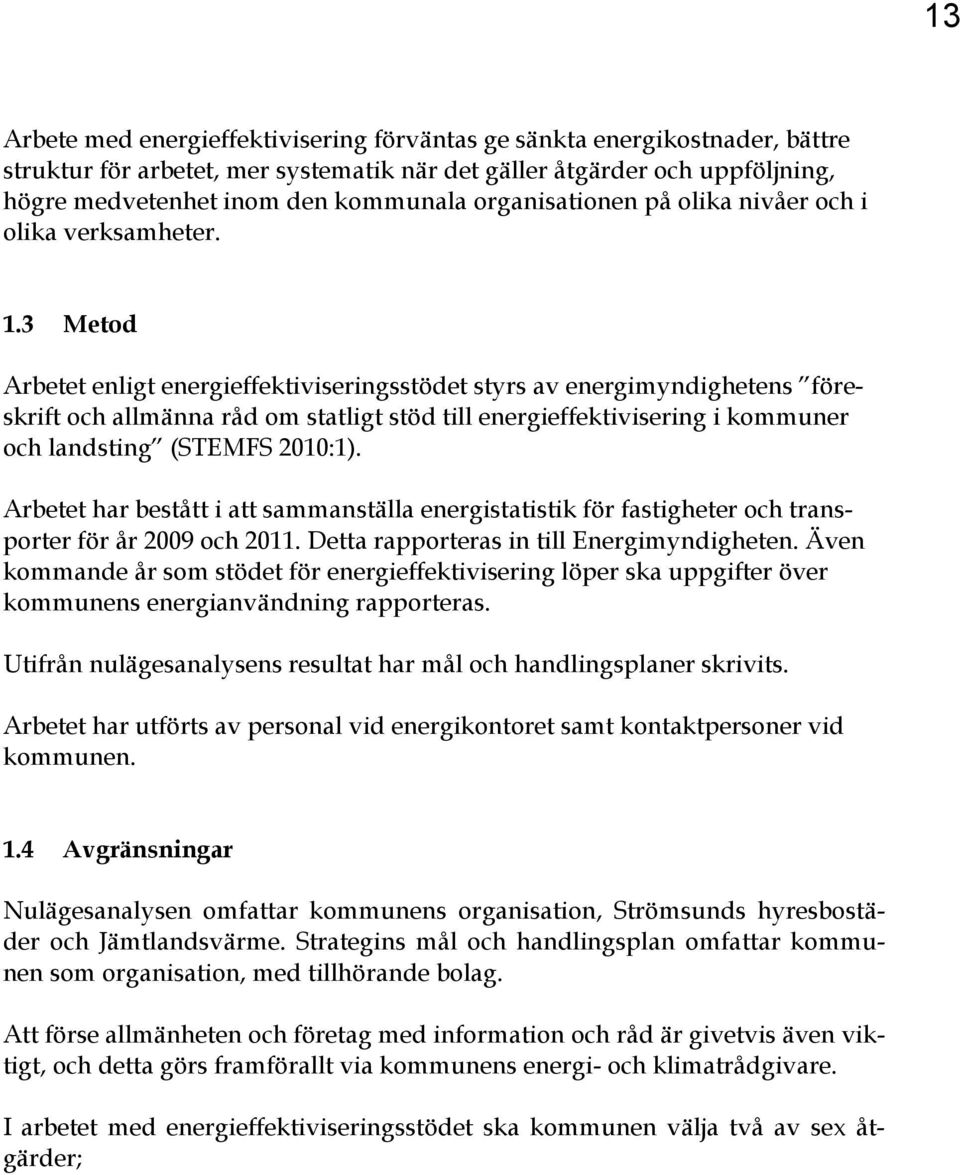 13

Arbete med energieffektivisering förväntas ge sänkta energikostnader, bättre struktur för arbetet, mer systematik när det gäller åtgärder och uppföljning, högre medvetenhet inom den kommunala organisationen på olika nivåer och i olika verksamheter.

1.3 Metod

Arbetet enligt energieffektiviseringsstödet styrs av energimyndighetens "föreskrift och allmänna råd om statligt stöd till energieffektivisering i kommuner och landsting" (STEMFS 2010:1).

Arbetet har bestått i att sammanställa energistatistik för fastigheter och transporter för år 2009 och 2011. Detta rapporteras in till Energimyndigheten. Även kommande år som stödet för energieffektivisering löper ska uppgifter över kommunens energianvändning rapporteras.

Utifrån nulägesanalysens resultat har mål och handlingsplaner skrivits.

Arbetet har utförts av personal vid energikontoret samt kontaktpersoner vid kommunen.

1.4 Avgränsningar

Nulägesanalysen omfattar kommunens organisation, Strömsunds hyresbostäder och Jämtlandsvärme. Strategins mål och handlingsplan omfattar kommunen som organisation, med tillhörande bolag.

Att förse allmänheten och företag med information och råd är givetvis även viktigt, och detta görs framförallt via kommunens energi- och klimatrådgivare.

I arbetet med energieffektiviseringsstödet ska kommunen välja två av sex åtgärder;